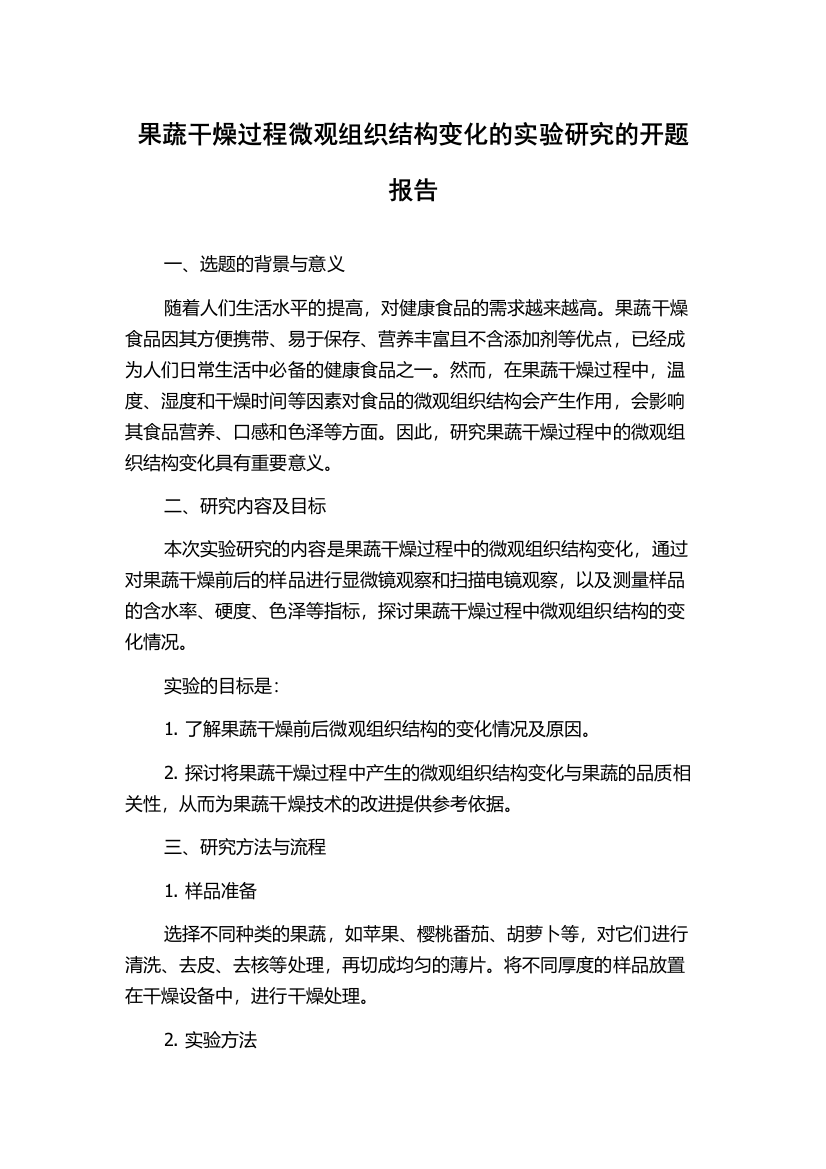 果蔬干燥过程微观组织结构变化的实验研究的开题报告

一、选题的背景与意义

随着人们生活水平的提高，对健康食品的需求越来越高。果蔬干燥食品因其方便携带、易于保存、营养丰富且不含添加剂等优点，已经成为人们日常生活中必备的健康食品之一。然而，在果蔬干燥过程中，温度、湿度和干燥时间等因素对食品的微观组织结构会产生作用，会影响其食品营养、口感和色泽等方面。因此，研究果蔬干燥过程中的微观组织结构变化具有重要意义。

二、研究内容及目标

本次实验研究的内容是果蔬干燥过程中的微观组织结构变化，通过对果蔬干燥前后的样品进行显微镜观察和扫描电镜观察，以及测量样品的含水率、硬度、色泽等指标，探讨果蔬干燥过程中微观组织结构的变化情况。

实验的目标是：

1. 了解果蔬干燥前后微观组织结构的变化情况及原因。

2. 探讨将果蔬干燥过程中产生的微观组织结构变化与果蔬的品质相关性，从而为果蔬干燥技术的改进提供参考依据。

三、研究方法与流程

1. 样品准备

选择不同种类的果蔬，如苹果、樱桃番茄、胡萝卜等，对它们进行清洗、去皮、去核等处理，再切成均匀的薄片。将不同厚度的样品放置在干燥设备中，进行干燥处理。

2. 实验方法